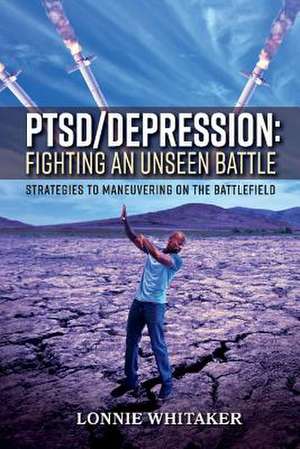 PTSD/DEPRESSION:
FIGHTING AN UNSEEN BATTLE

STRATEGIES TO MANEUVERING ON THE BATTLEFIELD

LONNIE WHITAKER